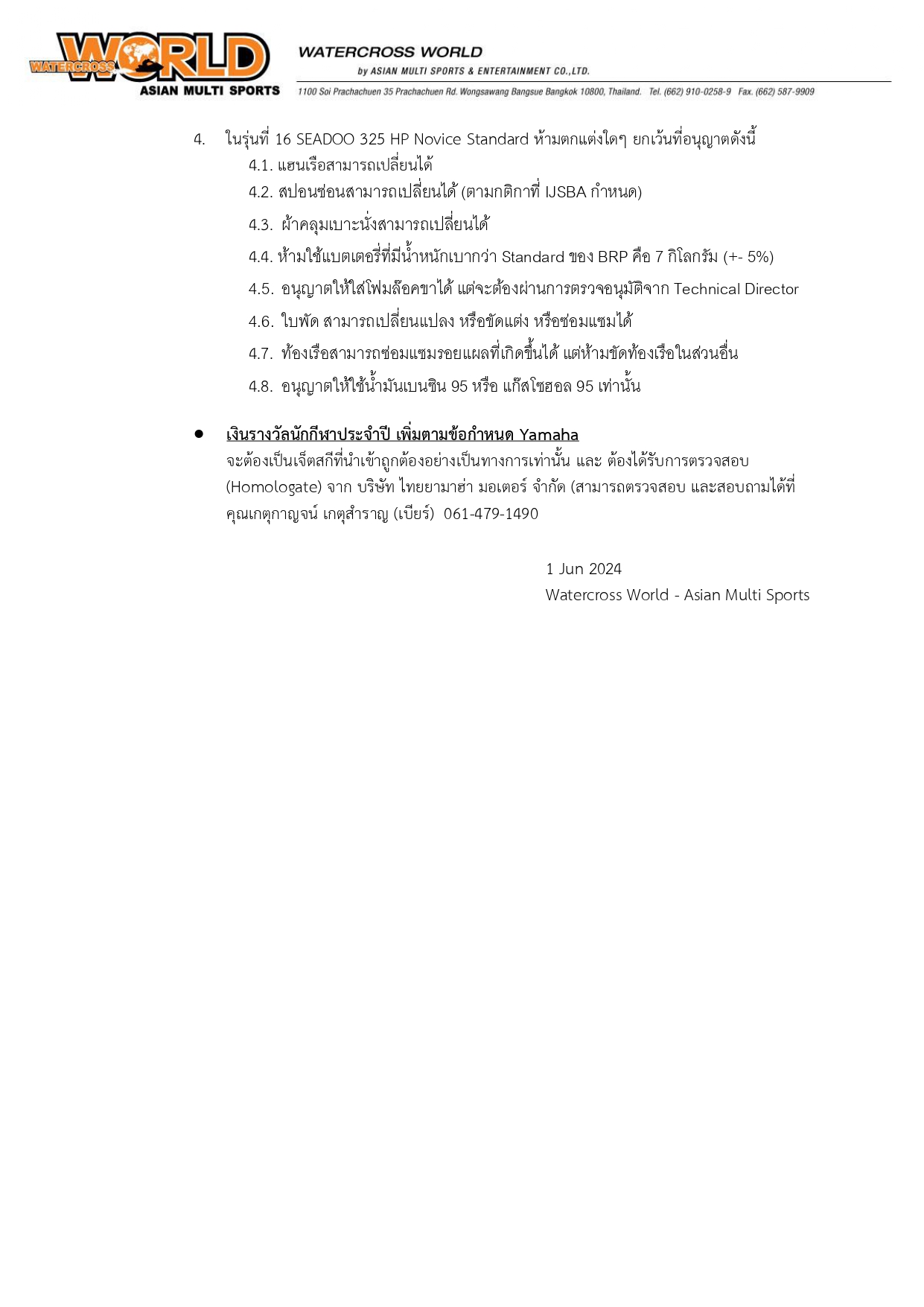 WATERCROSS WORLD
ASIAN MULTI SPORTS

WATERCROSS WORLD
by ASIAN MULTI SPORTS & ENTERTAINMENT CO.,LTD.
1100 Soi Prachachuen 35 Prachachuen Rd. Wongsawang Bangsue Bangkok 10800, Thailand. Tel. (662) 910-0258-9 Fax. (662) 587-9909

4. ในรุ่นที่ 16 SEADOO 325 HP Novice Standard ห้ามตกแต่งใดๆ ยกเว้นที่อนุญาตดังนี้
4.1. แฮนเรือสามารถเปลี่ยนได้
4.2. สปอนซ่อนสามารถเปลี่ยนได้ (ตามกติกาที่ IJSBA กำหนด)
4.3. ผ้าคลุมเบาะนั่งสามารถเปลี่ยนได้
4.4. ห้ามใช้แบตเตอรี่ที่มีน้ำหนักเบากว่า Standard ของ BRP คือ 7 กิโลกรัม (+- 5%)
4.5. อนุญาตให้ใส่โฟมล๊อคขาได้ แต่จะต้องผ่านการตรวจอนุมัติจาก Technical Director
4.6. ใบพัด สามารถเปลี่ยนแปลง หรือขัดแต่ง หรือซ่อมแซมได้
4.7. ท้องเรือสามารถซ่อมแซมรอยแผลที่เกิดขึ้นได้ แต่ห้ามขัดท้องเรือในส่วนอื่น
4.8. อนุญาตให้ใช้น้ำมันเบนซิน 95 หรือ แก๊สโซฮอล 95 เท่านั้น

● เงินรางวัลนักกีฬาประจำปี เพิ่มตามข้อกำหนด Yamaha
จะต้องเป็นเจ็ตสกีที่นำเข้าถูกต้องอย่างเป็นทางการเท่านั้น และ ต้องได้รับการตรวจสอบ (Homologate) จาก บริษัท ไทยยามาฮ่า มอเตอร์ จำกัด (สามารถตรวจสอบ และสอบถามได้ที่ คุณเกตุกาญจน์ เกตุสำราญ (เบียร์) 061-479-1490

1 Jun 2024
Watercross World - Asian Multi Sports